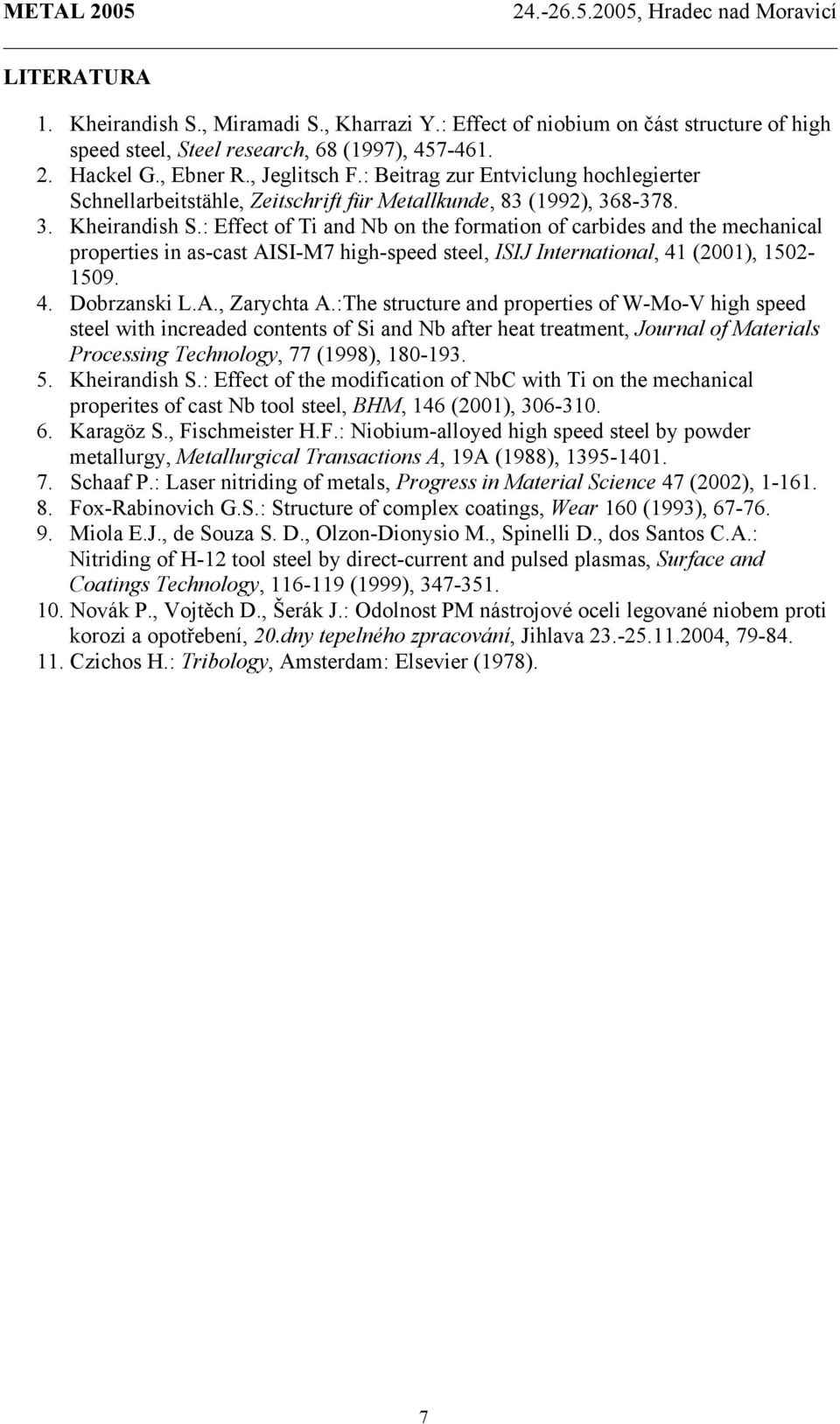 METAL 2005 24.-26.5.2005, Hradec nad Moravicí

LITERATURA

1. Kheirandish S., Miramadi S., Kharrazi Y.: Effect of niobium on část structure of high speed steel, Steel research, 68 (1997), 457-461.
2. Hackel G., Ebner R., Jeglitsch F.: Beitrag zur Entviclung hochlegierter Schnellarbeitstähle, Zeitschrift für Metallkunde, 83 (1992), 368-378.
3. Kheirandish S.: Effect of Ti and Nb on the formation of carbides and the mechanical properties in as-cast AISI-M7 high-speed steel, ISIJ International, 41 (2001), 1502-1509.
4. Dobrzanski L.A., Zarychta A.:The structure and properties of W-Mo-V high speed steel with increaded contents of Si and Nb after heat treatment, Journal of Materials Processing Technology, 77 (1998), 180-193.
5. Kheirandish S.: Effect of the modification of NbC with Ti on the mechanical properites of cast Nb tool steel, BHM, 146 (2001), 306-310.
6. Karagöz S., Fischmeister H.F.: Niobium-alloyed high speed steel by powder metallurgy, Metallurgical Transactions A, 19A (1988), 1395-1401.
7. Schaaf P.: Laser nitriding of metals, Progress in Material Science 47 (2002), 1-161.
8. Fox-Rabinovich G.S.: Structure of complex coatings, Wear 160 (1993), 67-76.
9. Miola E.J., de Souza S. D., Olzon-Dionysio M., Spinelli D., dos Santos C.A.: Nitriding of H-12 tool steel by direct-current and pulsed plasmas, Surface and Coatings Technology, 116-119 (1999), 347-351.
10. Novák P., Vojtěch D., Šerák J.: Odolnost PM nástrojové oceli legované niobem proti korozi a opotřebení, 20.dny tepelného zpracování, Jihlava 23.-25.11.2004, 79-84.
11. Czichos H.: Tribology, Amsterdam: Elsevier (1978).

7